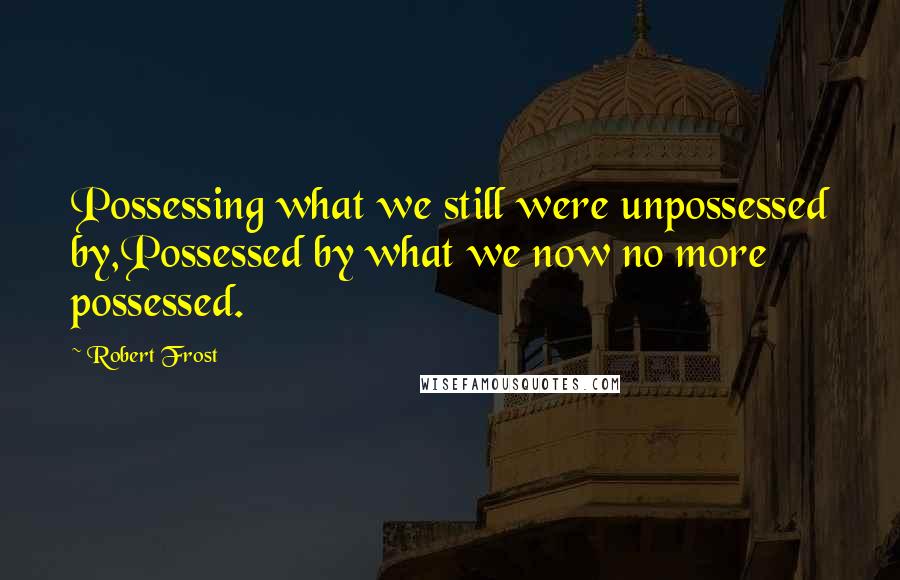 Possessing what we still were unpossessed by,Possessed by what we now no more possessed.

~ Robert Frost

WISEFAMOUSQUOTES.COM